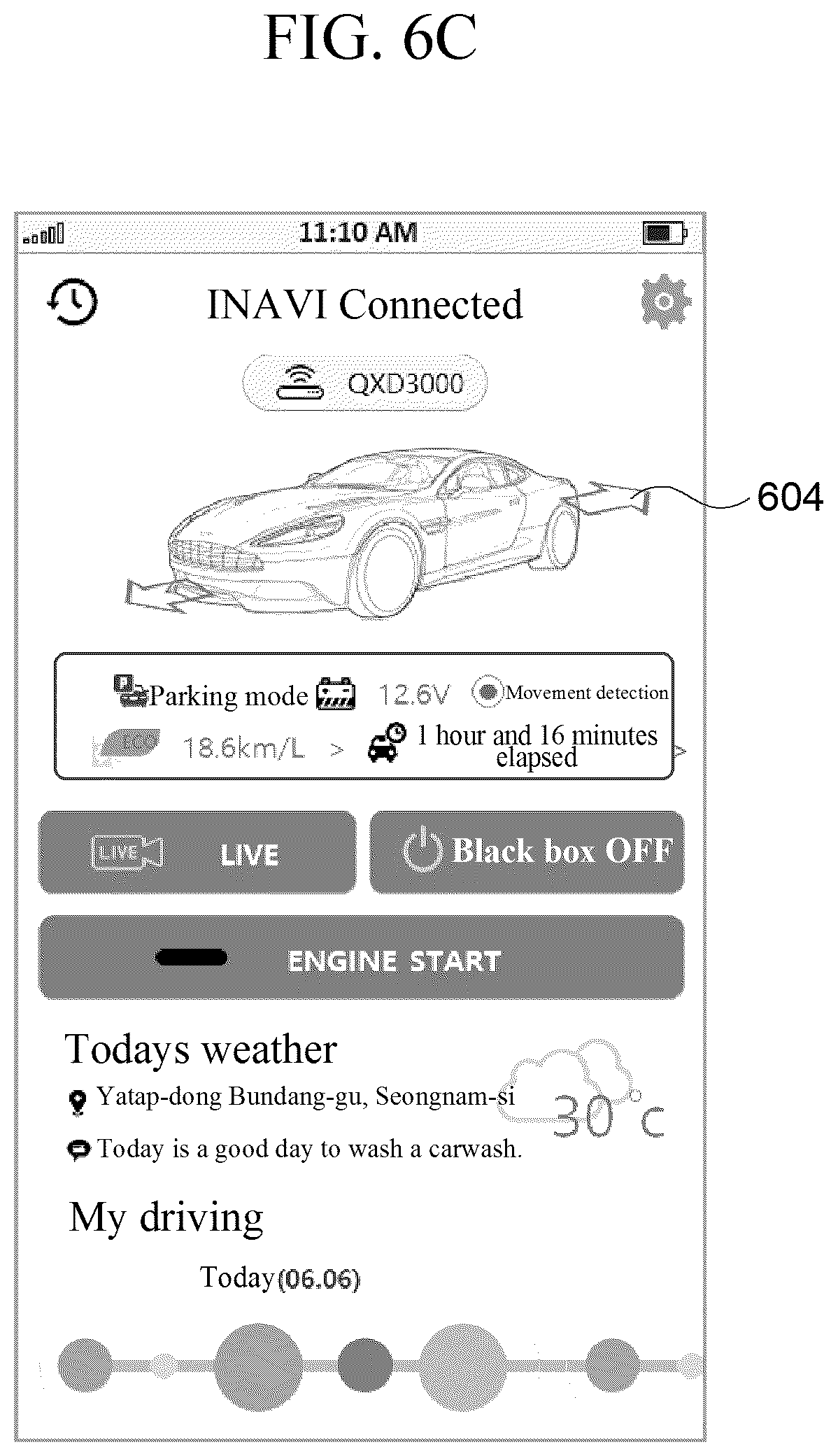 FIG. 6C

11:10 AM

INAVI Connected

QXD3000

604

Parking mode 12.6V Movement detection

18.6km/L > 1 hour and 16 minutes elapsed >

LIVE LIVE

Black box OFF

ENGINE START

Todays weather

Yatap-dong Bundang-gu, Seongnam-si

30 °c

Today is a good day to wash a carwash.

My driving

Today(06.06)